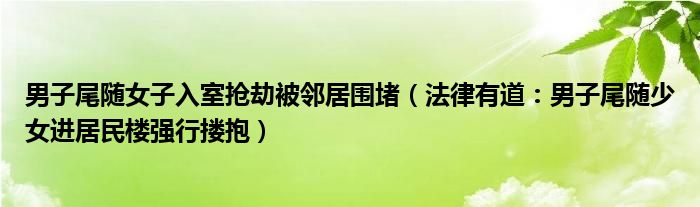 男子尾随女子入室抢劫被邻居围堵（法律有道：男子尾随少女进居民楼强行搂抱）